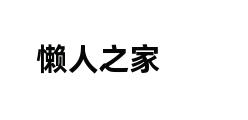 懒人之家